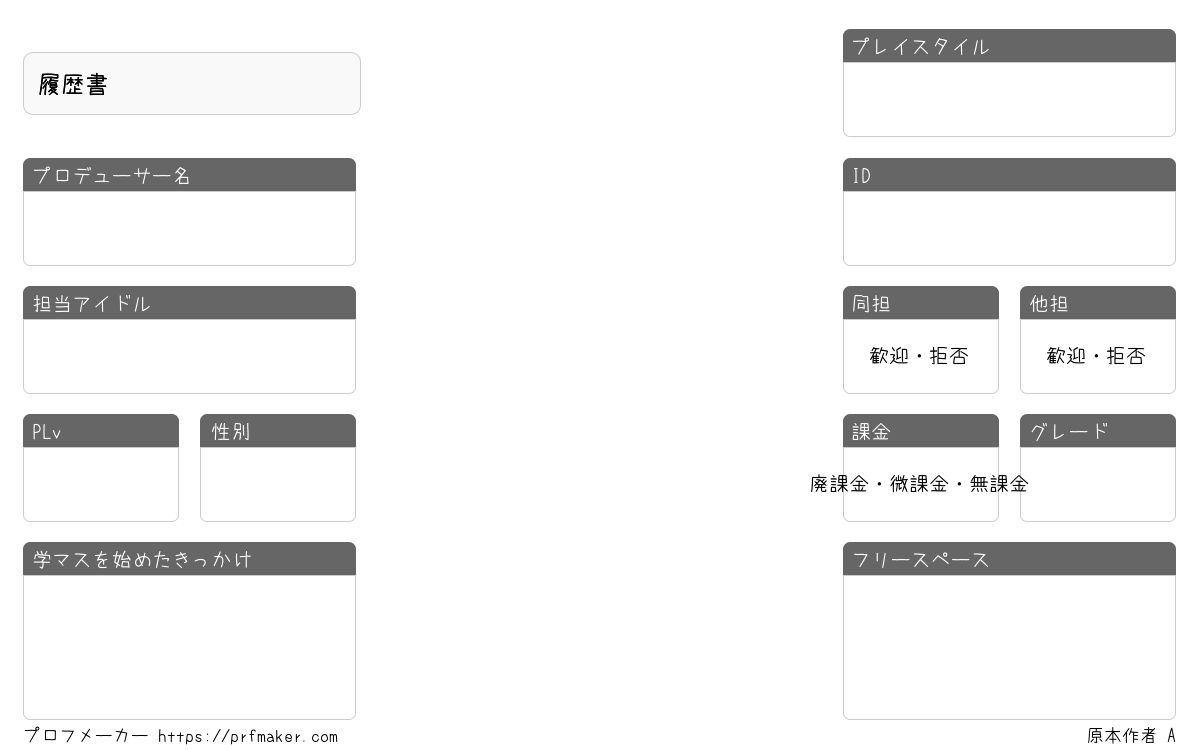 履歴書

プロデューサー名

担当アイドル

PLv

性別

学マスを始めたきっかけ

プレイスタイル

ID

同担
歓迎・拒否

他担
歓迎・拒否

課金
廃課金・微課金・無課金

グレード

フリースペース

プロフメーカー https://prfmaker.com

原本作者 A